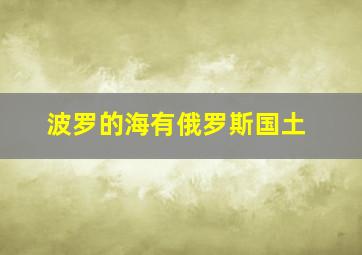 波罗的海有俄罗斯国土